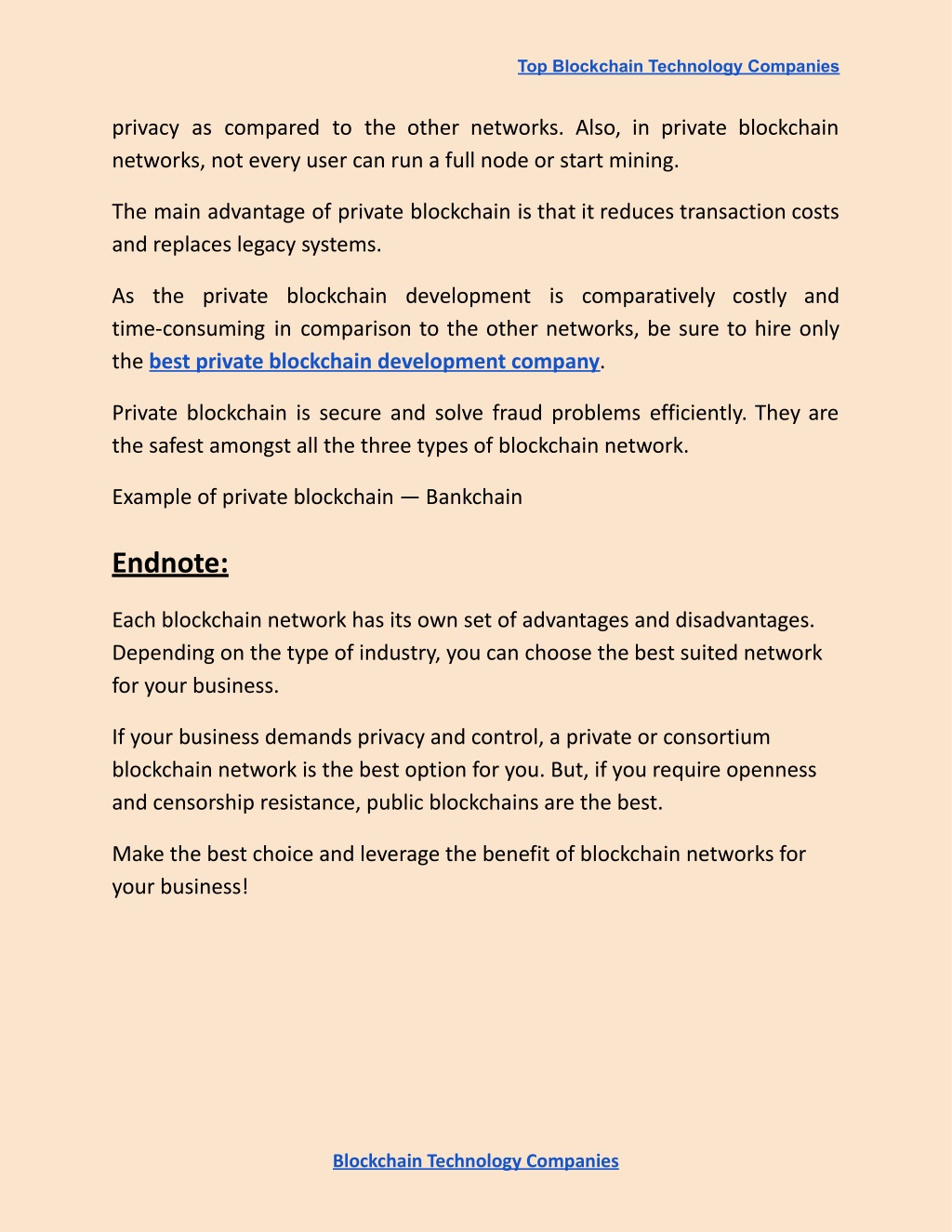 Top Blockchain Technology Companies

privacy as compared to the other networks. Also, in private blockchain networks, not every user can run a full node or start mining.

The main advantage of private blockchain is that it reduces transaction costs and replaces legacy systems.

As the private blockchain development is comparatively costly and time-consuming in comparison to the other networks, be sure to hire only the best private blockchain development company.

Private blockchain is secure and solve fraud problems efficiently. They are the safest amongst all the three types of blockchain network.

Example of private blockchain — Bankchain

Endnote:

Each blockchain network has its own set of advantages and disadvantages. Depending on the type of industry, you can choose the best suited network for your business.

If your business demands privacy and control, a private or consortium blockchain network is the best option for you. But, if you require openness and censorship resistance, public blockchains are the best.

Make the best choice and leverage the benefit of blockchain networks for your business!

Blockchain Technology Companies